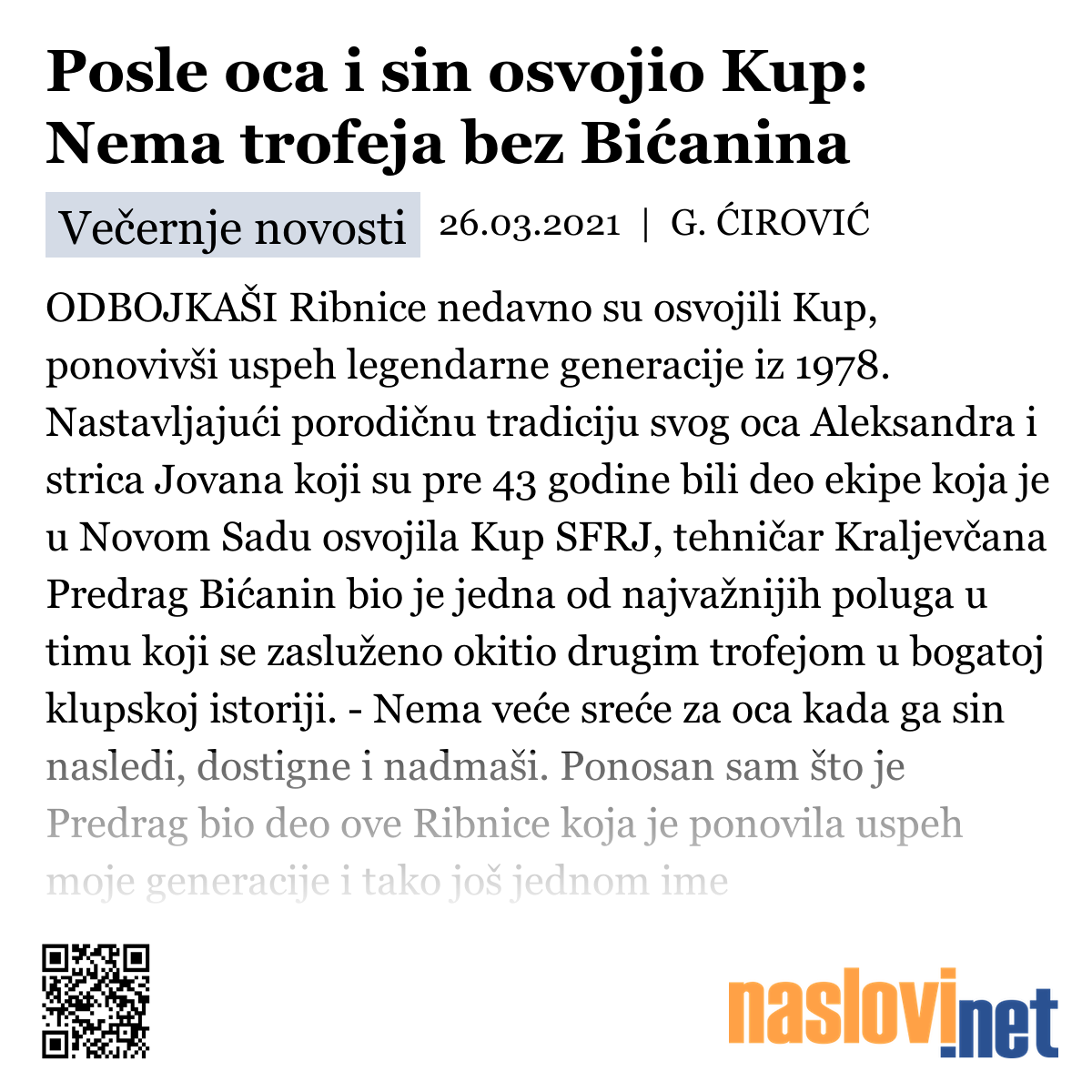 Posle oca i sin osvojio Kup: Nema trofeja bez Bićanina

Večernje novosti 26.03.2021 | G. ĆIROVIĆ

ODBOJKAŠI Ribnice nedavno su osvojili Kup, ponovivši uspeh legendarne generacije iz 1978. Nastavljajući porodičnu tradiciju svog oca Aleksandra i strica Jovana koji su pre 43 godine bili deo ekipe koja je u Novom Sadu osvojila Kup SFRJ, tehničar Kraljevčana Predrag Bićanin bio je jedna od najvažnijih poluga u timu koji se zasluženo okitio drugim trofejom u bogatoj klupskoj istoriji. - Nema veće sreće za oca kada ga sin nasledi, dostigne i nadmaši. Ponosan sam što je Predrag bio deo ove Ribnice koja je ponovila uspeh moje generacije i tako još jednom ime

naslovi.net